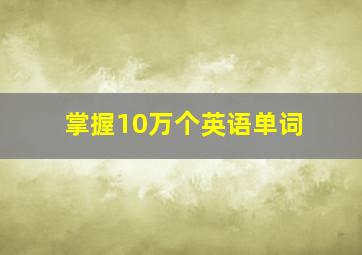 掌握10万个英语单词